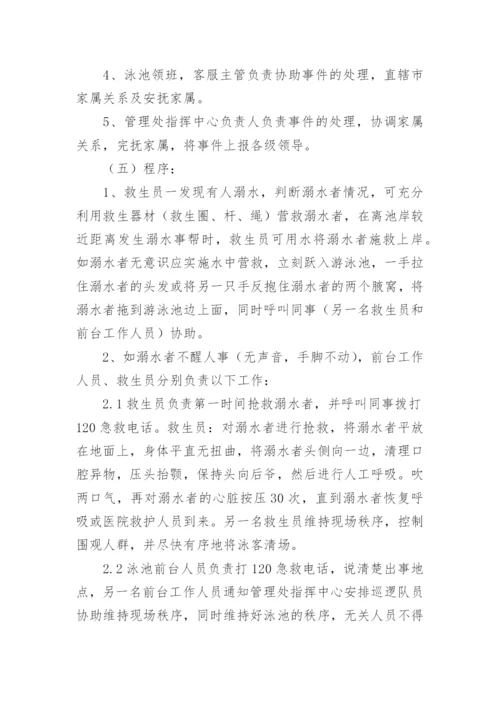 4、泳池领班，客服主管负责协助事件的处理，直辖市家属关系及安抚家属。

5、管理处指挥中心负责人负责事件的处理，协调家属关系，完抚家属，将事件上报各级领导。

（五）程序：

1、救生员一发现有人溺水，判断溺水者情况，可充分利用救生器材（救生圈、杆、绳）营救溺水者，在离池岸较近距离发生溺水事帮时，救生员可用水将溺水者施救上岸。如溺水者无意识应实施水中营救，立刻跃入游泳池，一手拉住溺水者的头发或将另一只手反抱住溺水者的两个腋窝，将溺水者拖到游泳池边上面，同时呼叫同事（另一名救生员和前台工作人员）协助。

2、如溺水者不醒人事（无声音，手脚不动），前台工作人员、救生员分别负责以下工作：

2.1 救生员负责第一时间抢救溺水者，并呼叫同事拨打120急救电话。救生员：对溺水者进行抢救，将溺水者平放在地面上，身体平直无扭曲，将溺水者头侧向一边，清理口腔异物，压头抬颚，保持头向后爷，然后进行人工呼吸。吹两口气，再对溺水者的心脏按压30次，直到溺水者恢复呼吸或医院救护人员到来。另一名救生员维持现场秩序，控制围观人群，并尽快有序地将泳客清场。

2.2 泳池前台人员负责打120急救电话，说清楚出事地点，另一名前台工作人员通知管理处指挥中心安排巡逻队员协助维持现场秩序，同时维持好泳池的秩序，无关人员不得